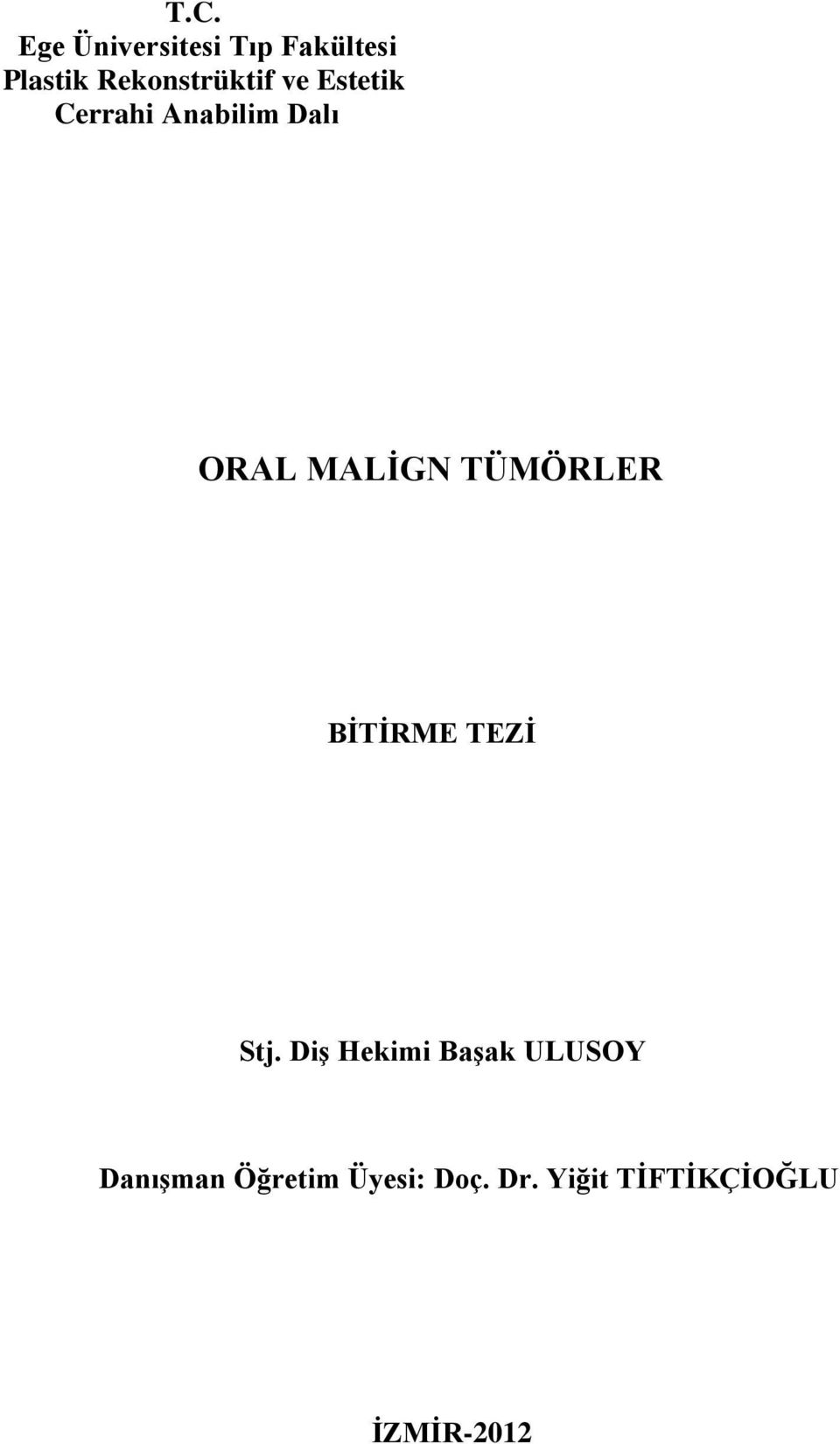 T.C.
Ege Üniversitesi Tıp Fakültesi
Plastik Rekonstrüktif ve Estetik
Cerrahi Anabilim Dalı

ORAL MALİGN TÜMÖRLER

BİTİRME TEZİ

Stj. Diş Hekimi Başak ULUSOY

Danışman Öğretim Üyesi: Doç. Dr. Yiğit TİFTİKÇİOĞLU

İZMİR-2012